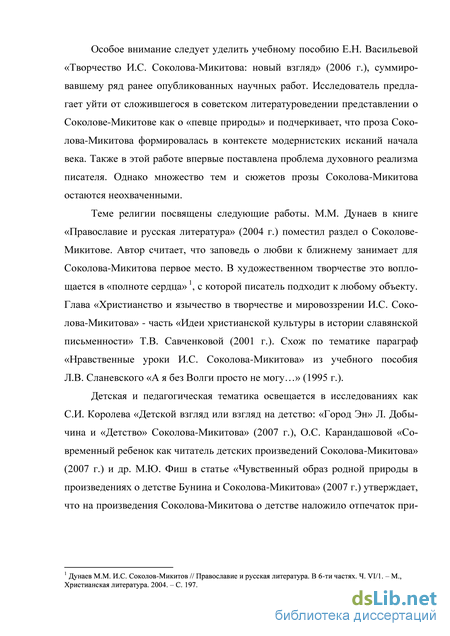 Особое внимание следует уделить учебному пособию Е.Н. Васильевой «Творчество И.С. Соколова-Микитова: новый взгляд» (2006 г.), суммировавшему ряд ранее опубликованных научных работ. Исследователь предлагает уйти от сложившегося в советском литературоведении представлении о Соколове-Микитове как о «певце природы» и подчеркивает, что проза Соколова-Микитова формировалась в контексте модернистских исканий начала века. Также в этой работе впервые поставлена проблема духовного реализма писателя. Однако множество тем и сюжетов прозы Соколова-Микитова остаются неохваченными.

Теме религии посвящены следующие работы. М.М. Дунаев в книге «Православие и русская литература» (2004 г.) поместил раздел о Соколове-Микитове. Автор считает, что заповедь о любви к ближнему занимает для Соколова-Микитова первое место. В художественном творчестве это воплощается в «полноте сердца» $^1$, с которой писатель подходит к любому объекту. Глава «Христианство и язычество в творчестве и мировоззрении И.С. Соколова-Микитова» - часть «Идеи христианской культуры в истории славянской письменности» Т.В. Савченковой (2001 г.). Схож по тематике параграф «Нравственные уроки И.С. Соколова-Микитова» из учебного пособия Л.В. Сланевского «А я без Волги просто не могу…» (1995 г.).

Детская и педагогическая тематика освещается в исследованиях как С.И. Королева «Детской взгляд или взгляд на детство: «Город Эн» Л. Добычина и «Детство» Соколова-Микитова» (2007 г.), О.С. Карандашовой «Современный ребенок как читатель детских произведений Соколова-Микитова» (2007 г.) и др. М.Ю. Фиш в статье «Чувственный образ родной природы в произведениях о детстве Бунина и Соколова-Микитова» (2007 г.) утверждает, что на произведения Соколова-Микитова о детстве наложило отпечаток при-

$^1$ Дунаев М.М. И.С. Соколов-Микитов // Православие и русская литература. В 6-ти частях. Ч. VI/1. – М., Христианская литература. 2004. – С. 197.

dsLib.net
библиотека диссертаций